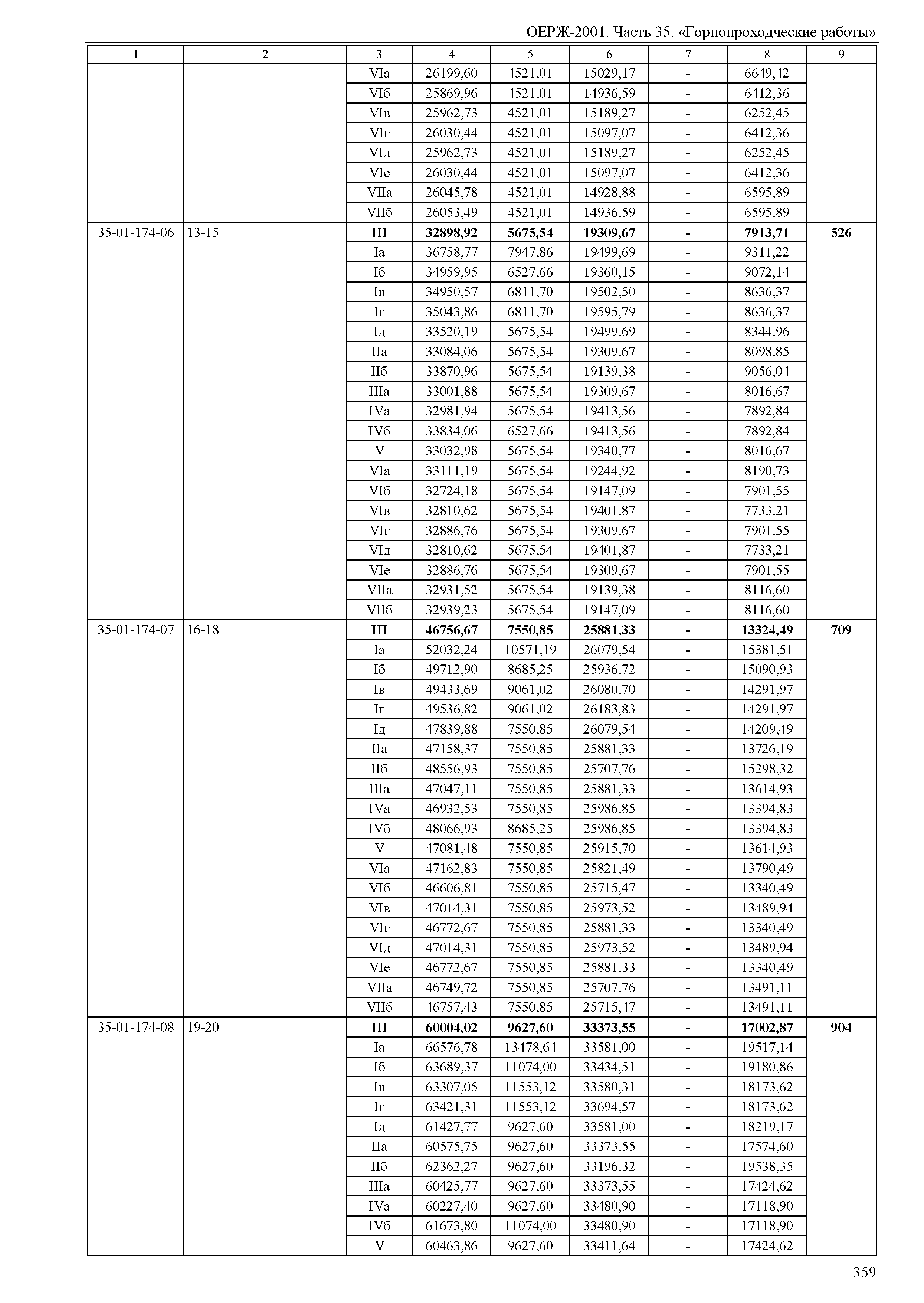 ОЕРЖ-2001. Часть 35. «Горнопроходческие работы»

| 1 | 2 | 3 | 4 | 5 | 6 | 7 | 8 | 9 |
|---|---|---|---|---|---|---|---|---|
| | | VIа | 26199,60 | 4521,01 | 15029,17 | - | 6649,42 | |
| | | VIб | 25869,96 | 4521,01 | 14936,59 | - | 6412,36 | |
| | | VIв | 25962,73 | 4521,01 | 15189,27 | - | 6252,45 | |
| | | VIг | 26030,44 | 4521,01 | 15097,07 | - | 6412,36 | |
| | | VIд | 25962,73 | 4521,01 | 15189,27 | - | 6252,45 | |
| | | VIе | 26030,44 | 4521,01 | 15097,07 | - | 6412,36 | |
| | | VIIа | 26045,78 | 4521,01 | 14928,88 | - | 6595,89 | |
| | | VIIб | 26053,49 | 4521,01 | 14936,59 | - | 6595,89 | |
| 35-01-174-06 | 13-15 | **III** | **32898,92** | **5675,54** | **19309,67** | **-** | **7913,71** | **526** |
| | | Iа | 36758,77 | 7947,86 | 19499,69 | - | 9311,22 | |
| | | Iб | 34959,95 | 6527,66 | 19360,15 | - | 9072,14 | |
| | | Iв | 34950,57 | 6811,70 | 19502,50 | - | 8636,37 | |
| | | Iг | 35043,86 | 6811,70 | 19595,79 | - | 8636,37 | |
| | | Iд | 33520,19 | 5675,54 | 19499,69 | - | 8344,96 | |
| | | IIа | 33084,06 | 5675,54 | 19309,67 | - | 8098,85 | |
| | | IIб | 33870,96 | 5675,54 | 19139,38 | - | 9056,04 | |
| | | IIIа | 33001,88 | 5675,54 | 19309,67 | - | 8016,67 | |
| | | IVа | 32981,94 | 5675,54 | 19413,56 | - | 7892,84 | |
| | | IVб | 33834,06 | 6527,66 | 19413,56 | - | 7892,84 | |
| | | V | 33032,98 | 5675,54 | 19340,77 | - | 8016,67 | |
| | | VIа | 33111,19 | 5675,54 | 19244,92 | - | 8190,73 | |
| | | VIб | 32724,18 | 5675,54 | 19147,09 | - | 7901,55 | |
| | | VIв | 32810,62 | 5675,54 | 19401,87 | - | 7733,21 | |
| | | VIг | 32886,76 | 5675,54 | 19309,67 | - | 7901,55 | |
| | | VIд | 32810,62 | 5675,54 | 19401,87 | - | 7733,21 | |
| | | VIе | 32886,76 | 5675,54 | 19309,67 | - | 7901,55 | |
| | | VIIа | 32931,52 | 5675,54 | 19139,38 | - | 8116,60 | |
| | | VIIб | 32939,23 | 5675,54 | 19147,09 | - | 8116,60 | |
| 35-01-174-07 | 16-18 | **III** | **46756,67** | **7550,85** | **25881,33** | **-** | **13324,49** | **709** |
| | | Iа | 52032,24 | 10571,19 | 26079,54 | - | 15381,51 | |
| | | Iб | 49712,90 | 8685,25 | 25936,72 | - | 15090,93 | |
| | | Iв | 49433,69 | 9061,02 | 26080,70 | - | 14291,97 | |
| | | Iг | 49536,82 | 9061,02 | 26183,83 | - | 14291,97 | |
| | | Iд | 47839,88 | 7550,85 | 26079,54 | - | 14209,49 | |
| | | IIа | 47158,37 | 7550,85 | 25881,33 | - | 13726,19 | |
| | | IIб | 48556,93 | 7550,85 | 25707,76 | - | 15298,32 | |
| | | IIIа | 47047,11 | 7550,85 | 25881,33 | - | 13614,93 | |
| | | IVа | 46932,53 | 7550,85 | 25986,85 | - | 13394,83 | |
| | | IVб | 48066,93 | 8685,25 | 25986,85 | - | 13394,83 | |
| | | V | 47081,48 | 7550,85 | 25915,70 | - | 13614,93 | |
| | | VIа | 47162,83 | 7550,85 | 25821,49 | - | 13790,49 | |
| | | VIб | 46606,81 | 7550,85 | 25715,47 | - | 13340,49 | |
| | | VIв | 47014,31 | 7550,85 | 25973,52 | - | 13489,94 | |
| | | VIг | 46772,67 | 7550,85 | 25881,33 | - | 13340,49 | |
| | | VIд | 47014,31 | 7550,85 | 25973,52 | - | 13489,94 | |
| | | VIе | 46772,67 | 7550,85 | 25881,33 | - | 13340,49 | |
| | | VIIа | 46749,72 | 7550,85 | 25707,76 | - | 13491,11 | |
| | | VIIб | 46757,43 | 7550,85 | 25715,47 | - | 13491,11 | |
| 35-01-174-08 | 19-20 | **III** | **60004,02** | **9627,60** | **33373,55** | **-** | **17002,87** | **904** |
| | | Iа | 66576,78 | 13478,64 | 33581,00 | - | 19517,14 | |
| | | Iб | 63689,37 | 11074,00 | 33434,51 | - | 19180,86 | |
| | | Iв | 63307,05 | 11553,12 | 33580,31 | - | 18173,62 | |
| | | Iг | 63421,31 | 11553,12 | 33694,57 | - | 18173,62 | |
| | | Iд | 61427,77 | 9627,60 | 33581,00 | - | 18219,17 | |
| | | IIа | 60575,75 | 9627,60 | 33373,55 | - | 17574,60 | |
| | | IIб | 62362,27 | 9627,60 | 33196,32 | - | 19538,35 | |
| | | IIIа | 60425,77 | 9627,60 | 33373,55 | - | 17424,62 | |
| | | IVа | 60227,40 | 9627,60 | 33480,90 | - | 17118,90 | |
| | | IVб | 61673,80 | 11074,00 | 33480,90 | - | 17118,90 | |
| | | V | 60463,86 | 9627,60 | 33411,64 | - | 17424,62 | |

359